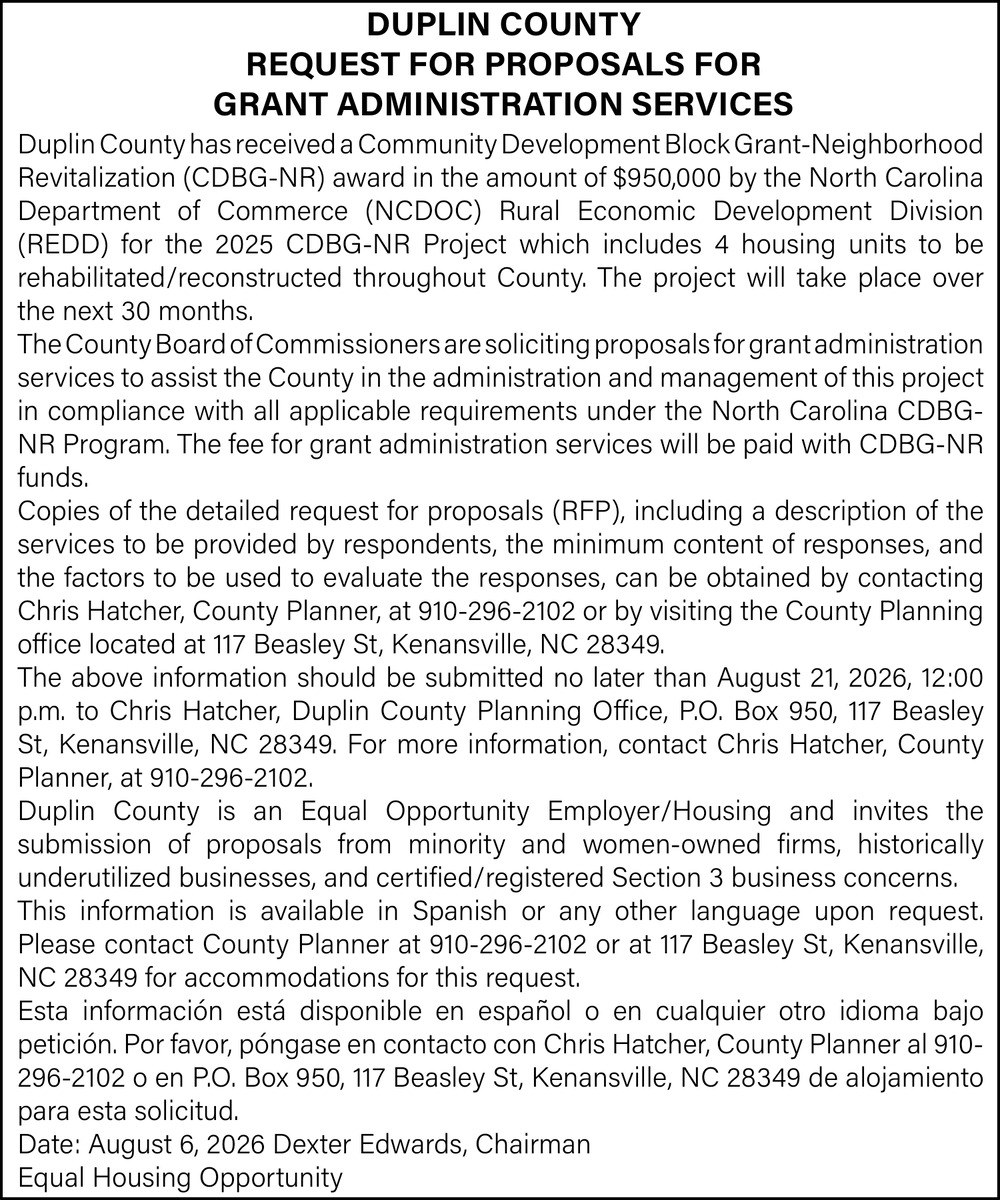 DUPLIN COUNTY
REQUEST FOR PROPOSALS FOR
GRANT ADMINISTRATION SERVICES

Duplin County has received a Community Development Block Grant-Neighborhood Revitalization (CDBG-NR) award in the amount of $950,000 by the North Carolina Department of Commerce (NCDOC) Rural Economic Development Division (REDD) for the 2025 CDBG-NR Project which includes 4 housing units to be rehabilitated/reconstructed throughout County. The project will take place over the next 30 months.

The County Board of Commissioners are soliciting proposals for grant administration services to assist the County in the administration and management of this project in compliance with all applicable requirements under the North Carolina CDBG-NR Program. The fee for grant administration services will be paid with CDBG-NR funds.

Copies of the detailed request for proposals (RFP), including a description of the services to be provided by respondents, the minimum content of responses, and the factors to be used to evaluate the responses, can be obtained by contacting Chris Hatcher, County Planner, at 910-296-2102 or by visiting the County Planning office located at 117 Beasley St, Kenansville, NC 28349.

The above information should be submitted no later than August 21, 2026, 12:00 p.m. to Chris Hatcher, Duplin County Planning Office, P.O. Box 950, 117 Beasley St, Kenansville, NC 28349. For more information, contact Chris Hatcher, County Planner, at 910-296-2102.

Duplin County is an Equal Opportunity Employer/Housing and invites the submission of proposals from minority and women-owned firms, historically underutilized businesses, and certified/registered Section 3 business concerns.

This information is available in Spanish or any other language upon request. Please contact County Planner at 910-296-2102 or at 117 Beasley St, Kenansville, NC 28349 for accommodations for this request.

Esta información está disponible en español o en cualquier otro idioma bajo petición. Por favor, póngase en contacto con Chris Hatcher, County Planner al 910-296-2102 o en P.O. Box 950, 117 Beasley St, Kenansville, NC 28349 de alojamiento para esta solicitud.

Date: August 6, 2026 Dexter Edwards, Chairman
Equal Housing Opportunity